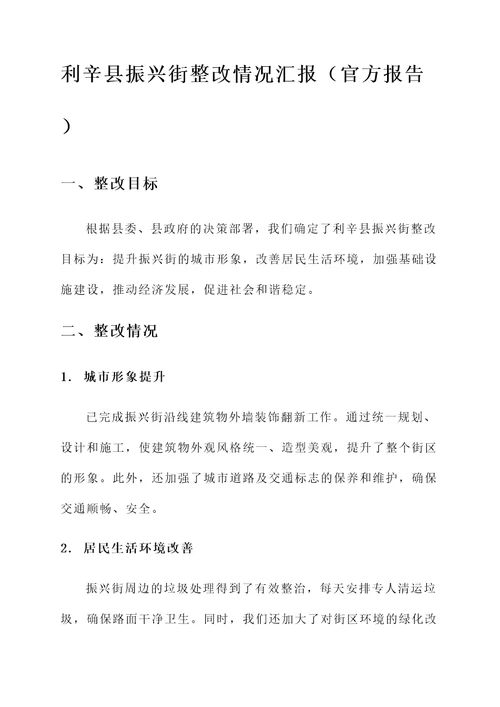 利辛县振兴街整改情况汇报（官方报告）

一、整改目标

根据县委、县政府的决策部署，我们确定了利辛县振兴街整改目标为：提升振兴街的城市形象，改善居民生活环境，加强基础设施建设，推动经济发展，促进社会和谐稳定。

二、整改情况

1. 城市形象提升

已完成振兴街沿线建筑物外墙装饰翻新工作。通过统一规划、设计和施工，使建筑物外观风格统一、造型美观，提升了整个街区的形象。此外，还加强了城市道路及交通标志的保养和维护，确保交通顺畅、安全。

2. 居民生活环境改善

振兴街周边的垃圾处理得到了有效整治，每天安排专人清运垃圾，确保路面干净卫生。同时，我们还加大了对街区环境的绿化改